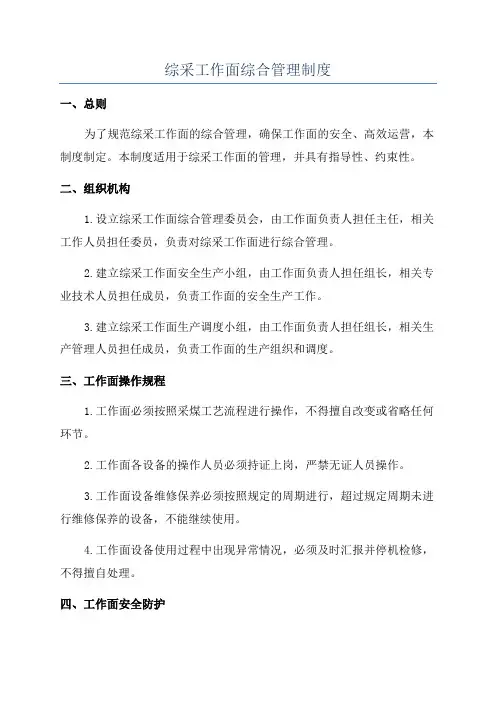 综采工作面综合管理制度

一、总则

为了规范综采工作面的综合管理，确保工作面的安全、高效运营，本制度制定。本制度适用于综采工作面的管理，并具有指导性、约束性。

二、组织机构

1.设立综采工作面综合管理委员会，由工作面负责人担任主任，相关工作人员担任委员，负责对综采工作面进行综合管理。

2.建立综采工作面安全生产小组，由工作面负责人担任组长，相关专业技术人员担任成员，负责工作面的安全生产工作。

3.建立综采工作面生产调度小组，由工作面负责人担任组长，相关生产管理人员担任成员，负责工作面的生产组织和调度。

三、工作面操作规程

1.工作面必须按照采煤工艺流程进行操作，不得擅自改变或省略任何环节。

2.工作面各设备的操作人员必须持证上岗，严禁无证人员操作。

3.工作面设备维修保养必须按照规定的周期进行，超过规定周期未进行维修保养的设备，不能继续使用。

4.工作面设备使用过程中出现异常情况，必须及时汇报并停机检修，不得擅自处理。

四、工作面安全防护